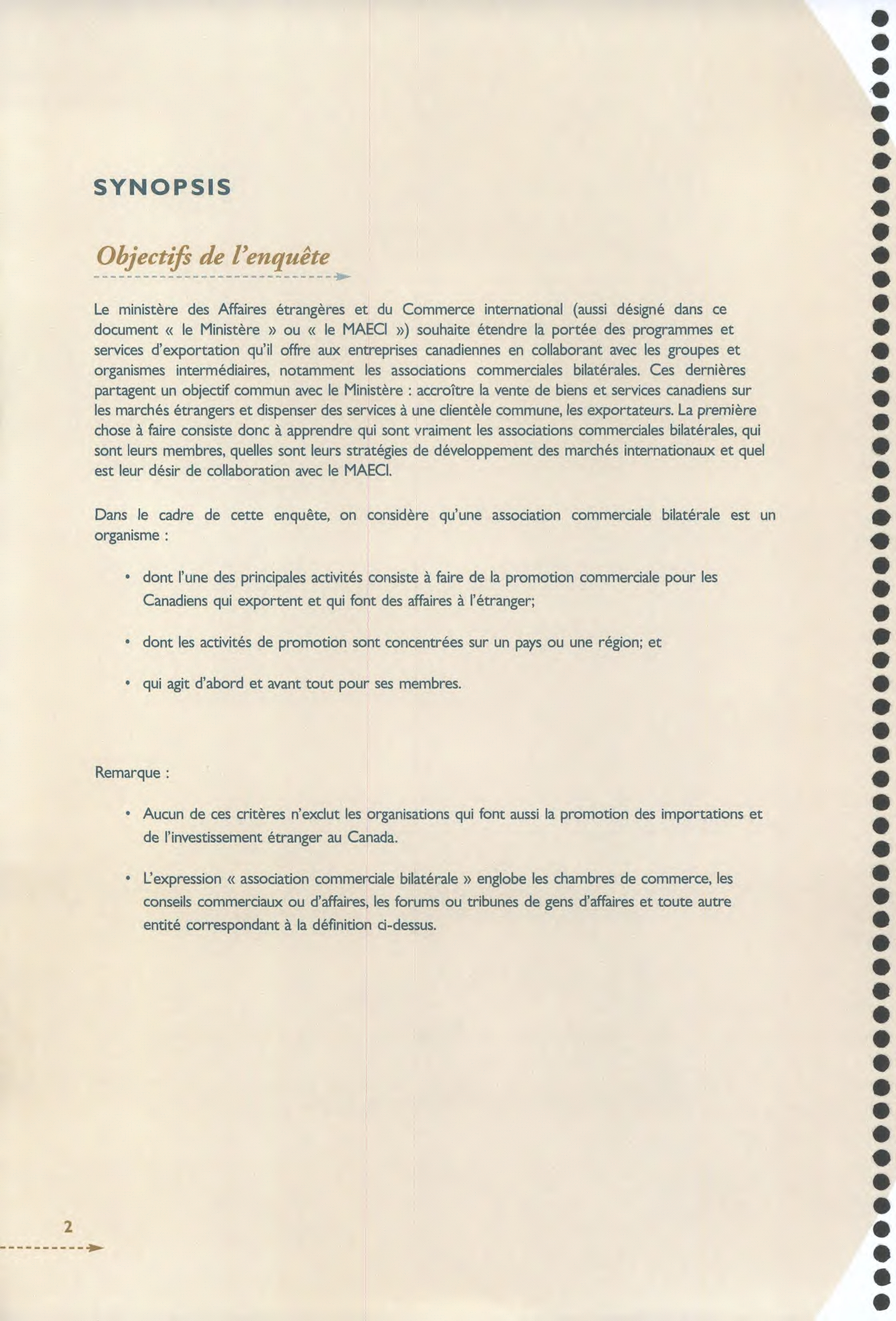 SYNOPSIS

Objectifs de l'enquête

Le ministère des Affaires étrangères et du Commerce international (aussi désigné dans ce document « le Ministère » ou « le MAECI ») souhaite étendre la portée des programmes et services d'exportation qu'il offre aux entreprises canadiennes en collaborant avec les groupes et organismes intermédiaires, notamment les associations commerciales bilatérales. Ces dernières partagent un objectif commun avec le Ministère : accroître la vente de biens et services canadiens sur les marchés étrangers et dispenser des services à une clientèle commune, les exportateurs. La première chose à faire consiste donc à apprendre qui sont vraiment les associations commerciales bilatérales, qui sont leurs membres, quelles sont leurs stratégies de développement des marchés internationaux et quel est leur désir de collaboration avec le MAECI.

Dans le cadre de cette enquête, on considère qu'une association commerciale bilatérale est un organisme :

• dont l'une des principales activités consiste à faire de la promotion commerciale pour les Canadiens qui exportent et qui font des affaires à l'étranger;

• dont les activités de promotion sont concentrées sur un pays ou une région; et

• qui agit d'abord et avant tout pour ses membres.

Remarque :

• Aucun de ces critères n'exclut les organisations qui font aussi la promotion des importations et de l'investissement étranger au Canada.

• L'expression « association commerciale bilatérale » englobe les chambres de commerce, les conseils commerciaux ou d'affaires, les forums ou tribunes de gens d'affaires et toute autre entité correspondant à la définition ci-dessus.

2